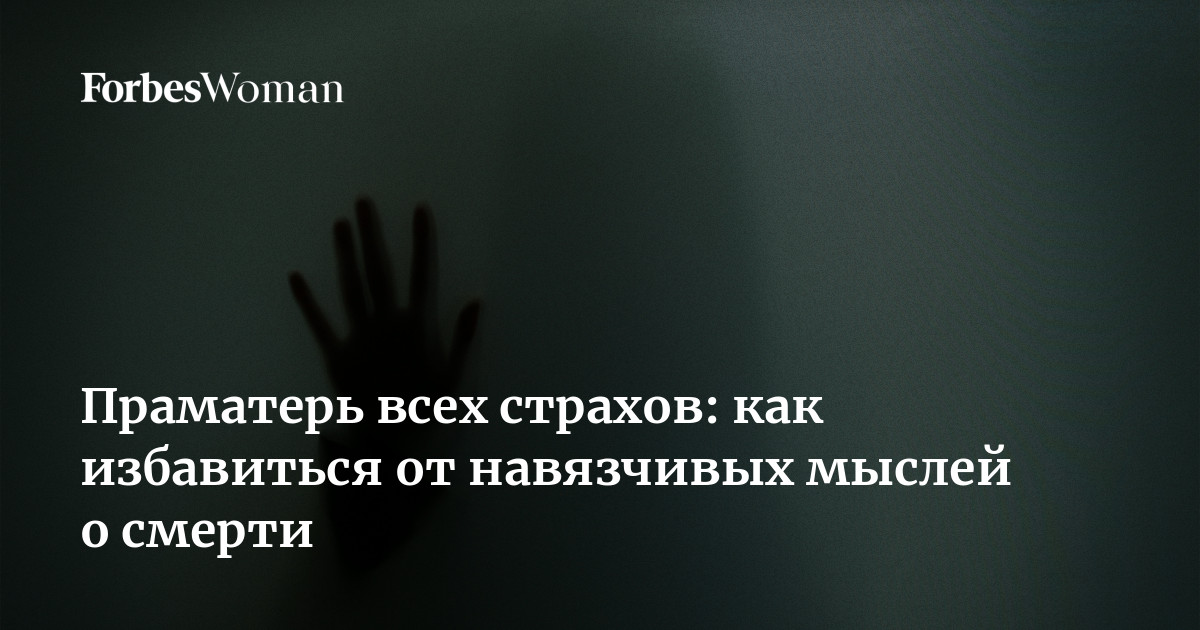 ForbesWoman

Праматерь всех страхов: как избавиться от навязчивых мыслей о смерти